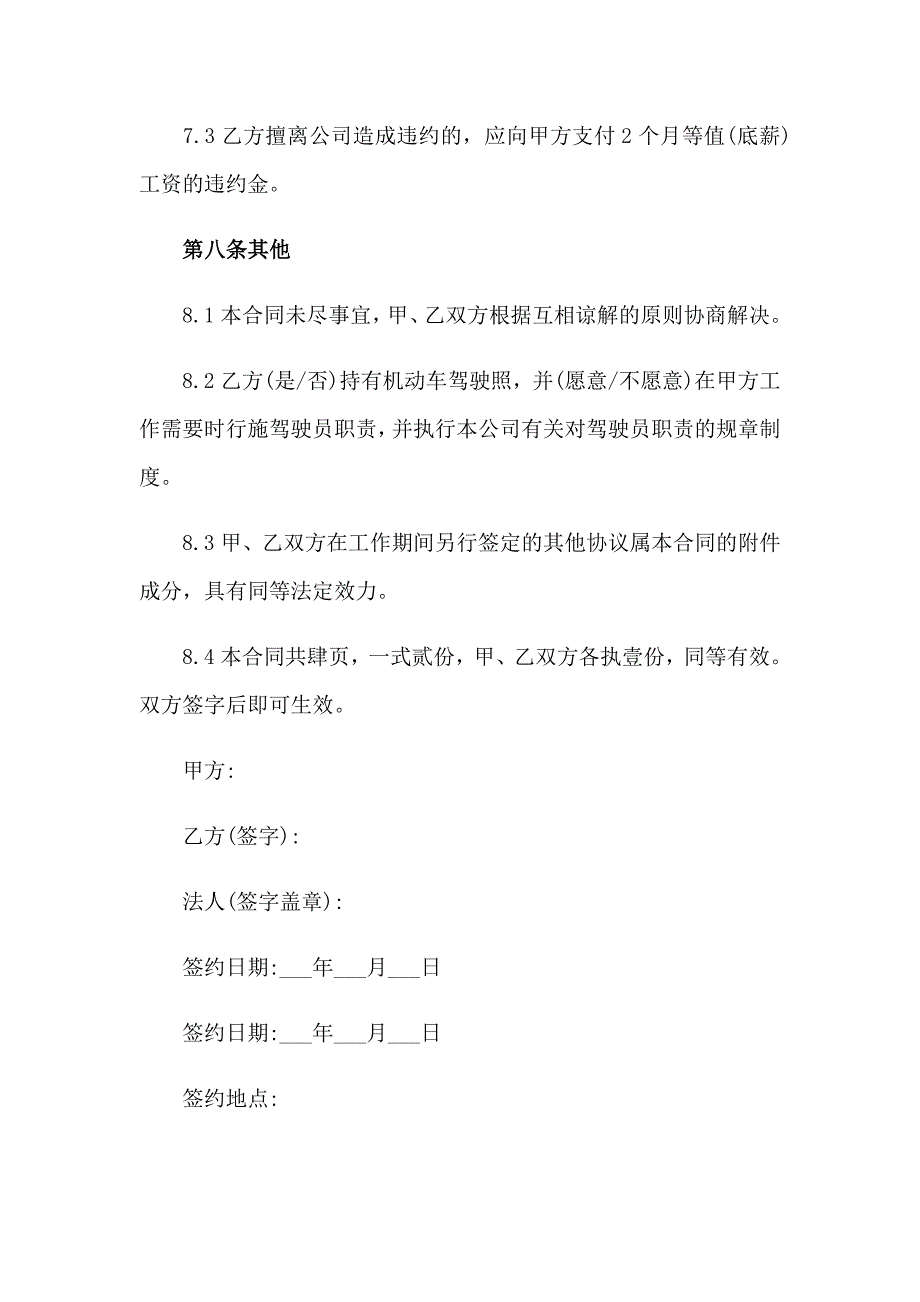 7.3 乙方擅离公司造成违约的，应向甲方支付 2 个月等值(底薪)工资的违约金。

第八条其他

8.1 本合同未尽事宜，甲、乙双方根据互相谅解的原则协商解决。

8.2 乙方(是/否)持有机动车驾驶照，并(愿意/不愿意)在甲方工作需要时行施驾驶员职责，并执行本公司有关对驾驶员职责的规章制度。

8.3 甲、乙双方在工作期间另行签定的其他协议属本合同的附件成分，具有同等法定效力。

8.4 本合同共肆页，一式贰份，甲、乙双方各执壹份，同等有效。双方签字后即可生效。

甲方:

乙方(签字):

法人(签字盖章):

签约日期:___年___月___日

签约日期:___年___月___日

签约地点: